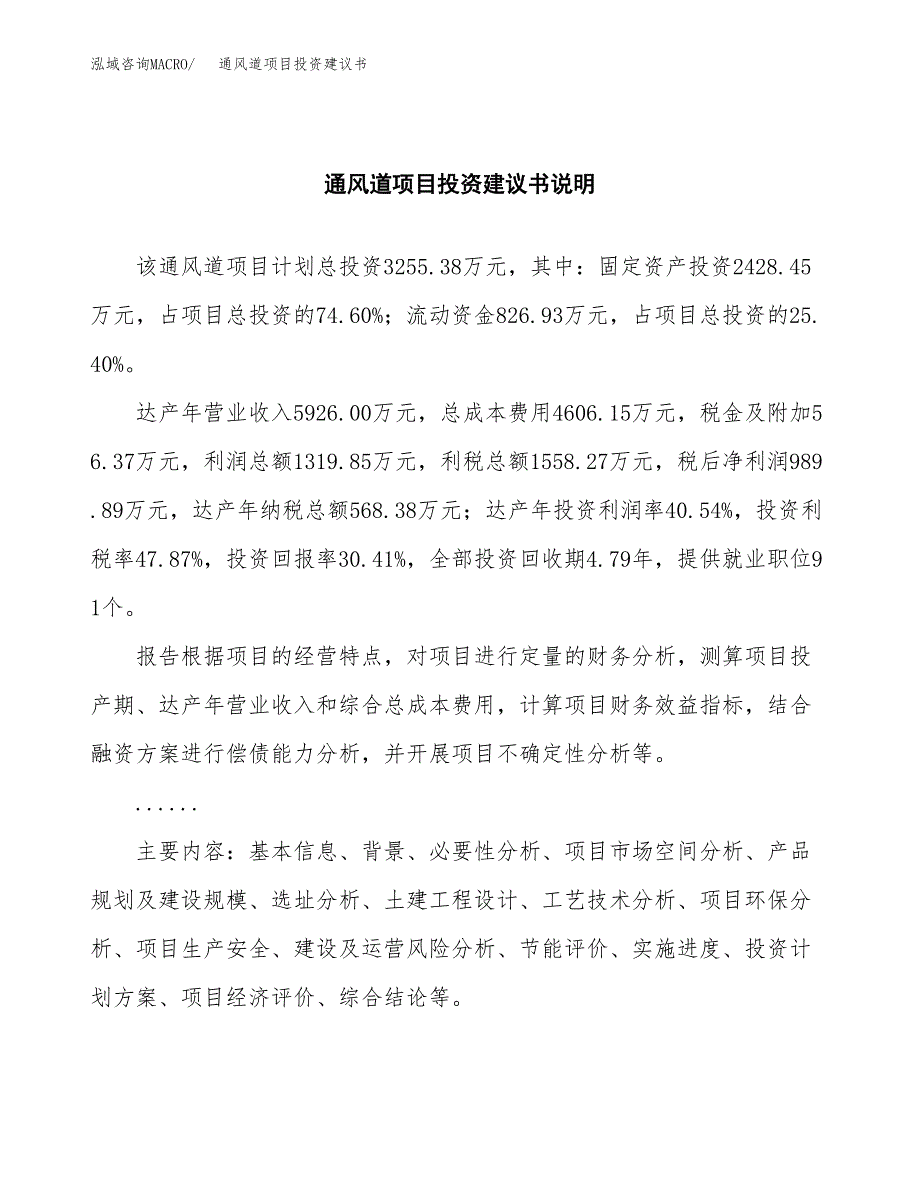 泓域咨询MACRO/　通风道项目投资建议书

通风道项目投资建议书说明

该通风道项目计划总投资3255.38万元，其中：固定资产投资2428.45万元，占项目总投资的74.60%；流动资金826.93万元，占项目总投资的25.40%。

达产年营业收入5926.00万元，总成本费用4606.15万元，税金及附加56.37万元，利润总额1319.85万元，利税总额1558.27万元，税后净利润989.89万元，达产年纳税总额568.38万元；达产年投资利润率40.54%，投资利税率47.87%，投资回报率30.41%，全部投资回收期4.79年，提供就业职位91个。

报告根据项目的经营特点，对项目进行定量的财务分析，测算项目投产期、达产年营业收入和综合总成本费用，计算项目财务效益指标，结合融资方案进行偿债能力分析，并开展项目不确定性分析等。

......

主要内容：基本信息、背景、必要性分析、项目市场空间分析、产品规划及建设规模、选址分析、土建工程设计、工艺技术分析、项目环保分析、项目生产安全、建设及运营风险分析、节能评价、实施进度、投资计划方案、项目经济评价、综合结论等。